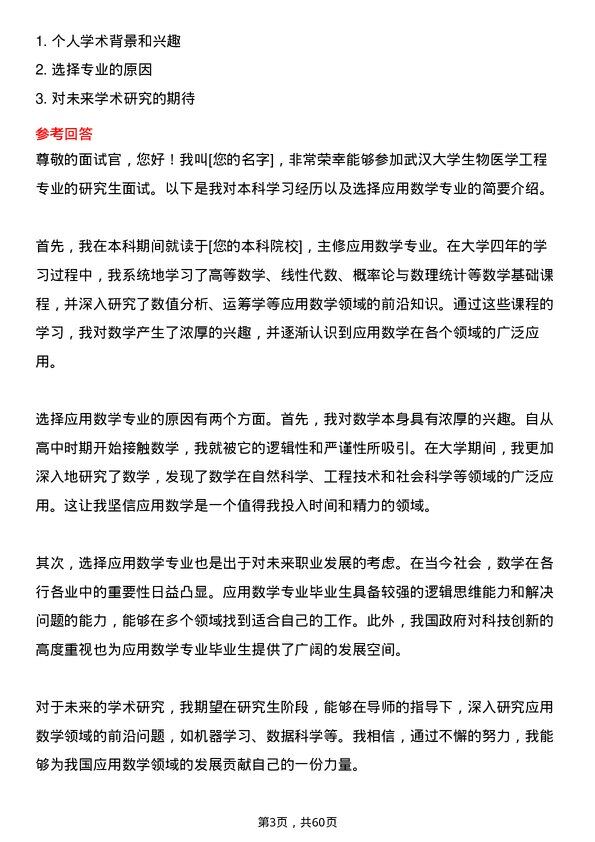 1. 个人学术背景和兴趣
2. 选择专业的原因
3. 对未来学术研究的期待

参考回答

尊敬的面试官，您好！我叫[您的名字]，非常荣幸能够参加武汉大学生物医学工程专业的研究生面试。以下是我对本科学习经历以及选择应用数学专业的简要介绍。

首先，我在本科期间就读于[您的本科院校]，主修应用数学专业。在大学四年的学习过程中，我系统地学习了高等数学、线性代数、概率论与数理统计等数学基础课程，并深入研究了数值分析、运筹学等应用数学领域的前沿知识。通过这些课程的学习，我对数学产生了浓厚的兴趣，并逐渐认识到应用数学在各个领域的广泛应用。

选择应用数学专业的原因有两个方面。首先，我对数学本身具有浓厚的兴趣。自从高中时期开始接触数学，我就被它的逻辑性和严谨性所吸引。在大学期间，我更加深入地研究了数学，发现了数学在自然科学、工程技术和社会科学等领域的广泛应用。这让我坚信应用数学是一个值得我投入时间和精力的领域。

其次，选择应用数学专业也是出于对未来职业发展的考虑。在当今社会，数学在各行各业中的重要性日益凸显。应用数学专业毕业生具备较强的逻辑思维能力和解决问题的能力，能够在多个领域找到适合自己的工作。此外，我国政府对科技创新的高度重视也为应用数学专业毕业生提供了广阔的发展空间。

对于未来的学术研究，我期望在研究生阶段，能够在导师的指导下，深入研究应用数学领域的前沿问题，如机器学习、数据科学等。我相信，通过不懈的努力，我能够为我国应用数学领域的发展贡献自己的一份力量。

第3页，共60页